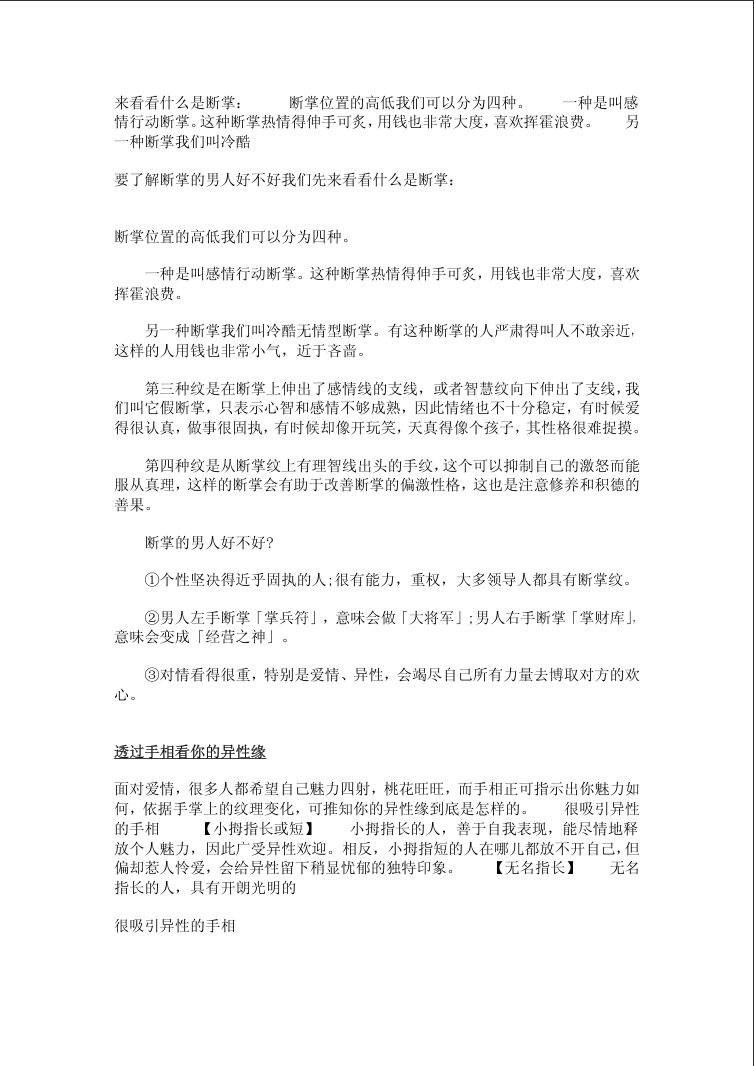 来看看什么是断掌：　　断掌位置的高低我们可以分为四种。　　一种是叫感情行动断掌。这种断掌热情得伸手可炙，用钱也非常大度，喜欢挥霍浪费。　　另一种断掌我们叫冷酷

要了解断掌的男人好不好我们先来看看什么是断掌：

断掌位置的高低我们可以分为四种。

一种是叫感情行动断掌。这种断掌热情得伸手可炙，用钱也非常大度，喜欢挥霍浪费。

另一种断掌我们叫冷酷无情型断掌。有这种断掌的人严肃得叫人不敢亲近，这样的人用钱也非常小气，近于吝啬。

第三种纹是在断掌上伸出了感情线的支线，或者智慧纹向下伸出了支线，我们叫它假断掌，只表示心智和感情不够成熟，因此情绪也不十分稳定，有时候爱得很认真，做事很固执，有时候却像开玩笑，天真得像个孩子，其性格很难捉摸。

第四种纹是从断掌纹上有理智线出头的手纹，这个可以抑制自己的激怒而能服从真理，这样的断掌会有助于改善断掌的偏激性格，这也是注意修养和积德的善果。

断掌的男人好不好?

①个性坚决得近乎固执的人;很有能力，重权，大多领导人都具有断掌纹。

②男人左手断掌「掌兵符」，意味会做「大将军」;男人右手断掌「掌财库」，意味会变成「经营之神」。

③对情看得很重，特别是爱情、异性，会竭尽自己所有力量去博取对方的欢心。

透过手相看你的异性缘

面对爱情，很多人都希望自己魅力四射，桃花旺旺，而手相正可指示出你魅力如何，依据手掌上的纹理变化，可推知你的异性缘到底是怎样的。　　很吸引异性的手相　　【小拇指长或短】　　小拇指长的人，善于自我表现，能尽情地释放个人魅力，因此广受异性欢迎。相反，小拇指短的人在哪儿都放不开自己，但偏却惹人怜爱，会给异性留下稍显忧郁的独特印象。　　【无名指长】　　无名指长的人，具有开朗光明的

很吸引异性的手相